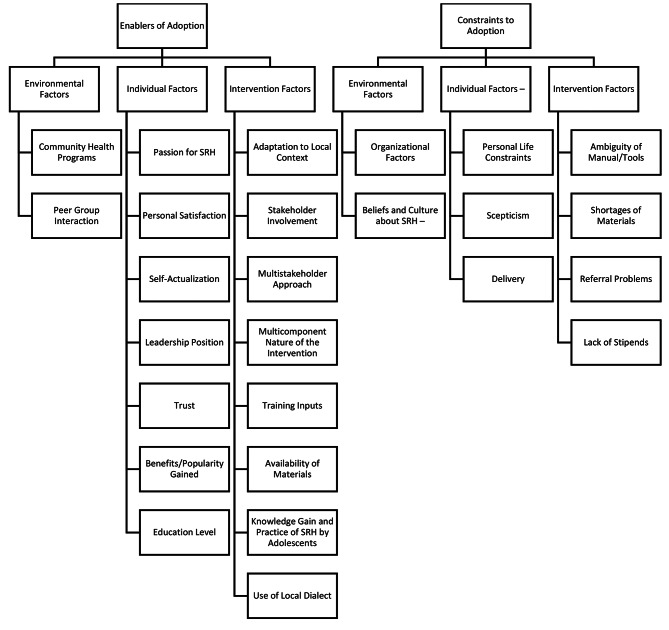 Enablers of Adoption

Environmental Factors

Community Health Programs

Peer Group Interaction

Individual Factors

Passion for SRH

Personal Satisfaction

Self-Actualization

Leadership Position

Trust

Benefits/Popularity Gained

Education Level

Intervention Factors

Adaptation to Local Context

Stakeholder Involvement

Multistakeholder Approach

Multicomponent Nature of the Intervention

Training Inputs

Availability of Materials

Knowledge Gain and Practice of SRH by Adolescents

Use of Local Dialect

Constraints to Adoption

Environmental Factors

Organizational Factors

Beliefs and Culture about SRH –

Individual Factors –

Personal Life Constraints

Scepticism

Delivery

Intervention Factors

Ambiguity of Manual/Tools

Shortages of Materials

Referral Problems

Lack of Stipends